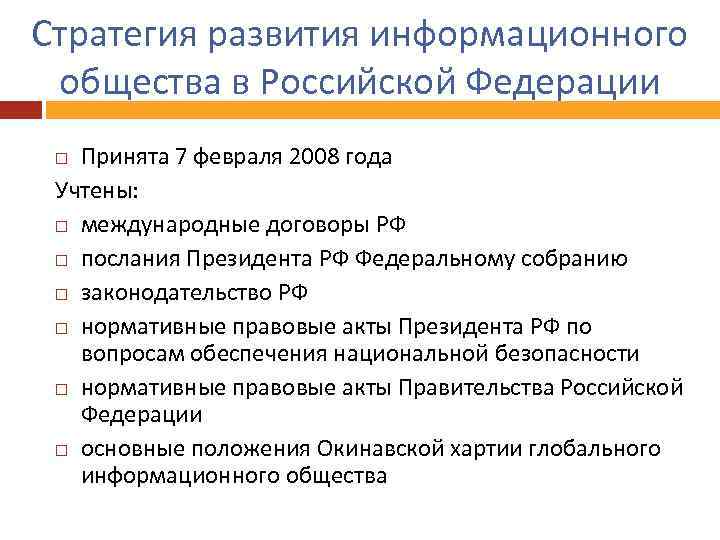 Стратегия развития информационного общества в Российской Федерации

□ Принята 7 февраля 2008 года

Учтены:

□ международные договоры РФ

□ послания Президента РФ Федеральному собранию

□ законодательство РФ

□ нормативные правовые акты Президента РФ по вопросам обеспечения национальной безопасности

□ нормативные правовые акты Правительства Российской Федерации

□ основные положения Окинавской хартии глобального информационного общества